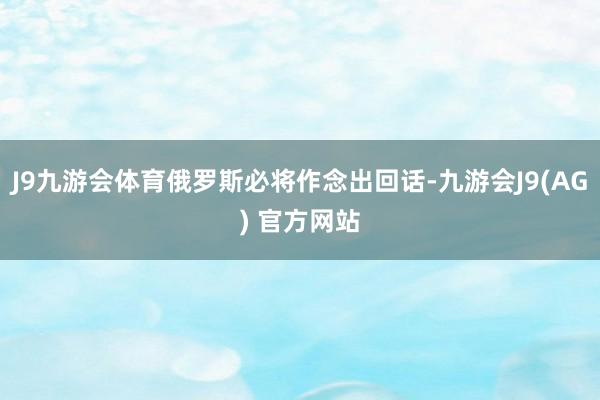 J9九游会体育俄罗斯必将作念出回话-九游会J9(AG) 官方网站